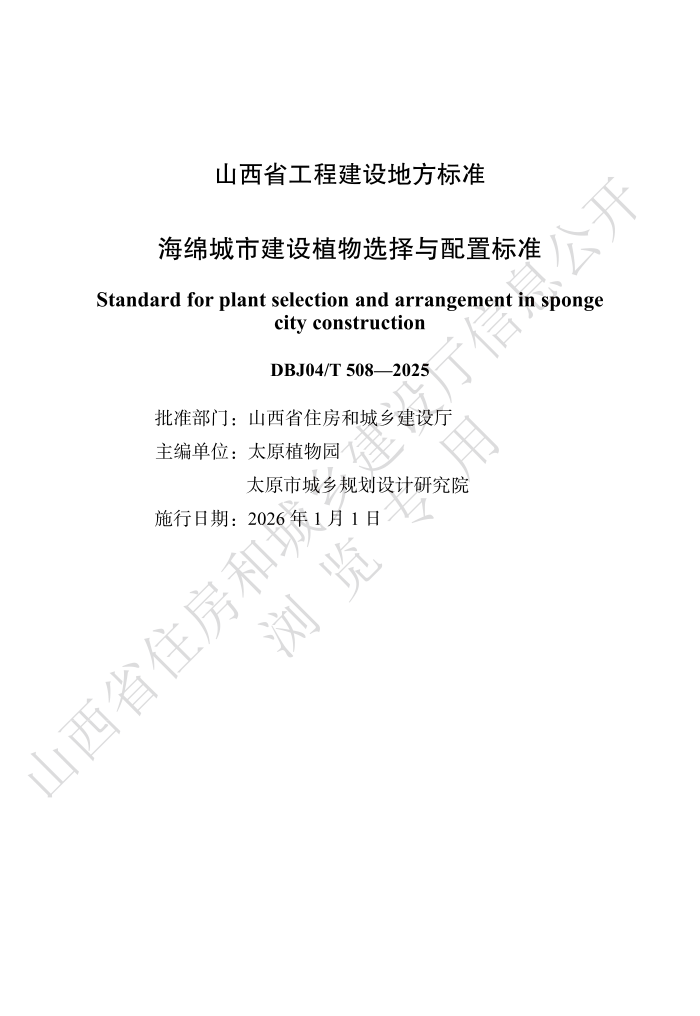 山西省工程建设地方标准

海绵城市建设植物选择与配置标准

Standard for plant selection and arrangement in sponge city construction

DBJ04/T 508—2025

批准部门：山西省住房和城乡建设厅
主编单位：太原植物园
太原市城乡规划设计研究院
施行日期：2026 年 1 月 1 日

山西省住房和城乡建设厅信息公开
浏览专用